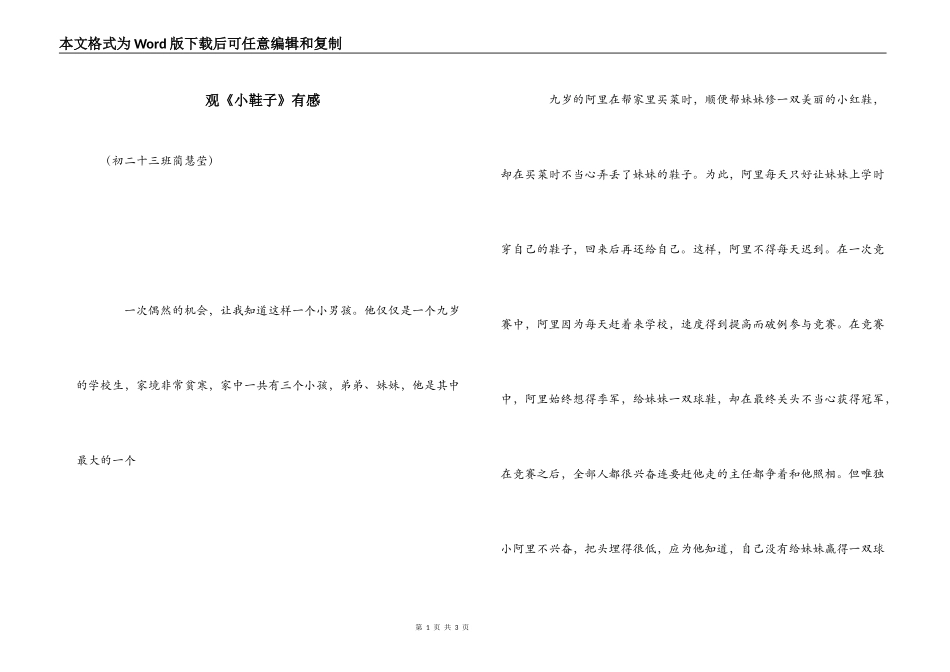 本文格式为Word版下载后可任意编辑和复制

观《小鞋子》有感

（初二十三班简慧莹）

一次偶然的机会，让我知道这样一个小男孩。他仅仅是一个九岁的学校生，家境非常贫寒，家中一共有三个小孩，弟弟、妹妹，他是其中最大的一个

九岁的阿里在帮家里买菜时，顺便帮妹妹修一双美丽的小红鞋，却在买菜时不当心弄丢了妹妹的鞋子。为此，阿里每天只好让妹妹上学时穿自己的鞋子，回来后再还给自己。这样，阿里不得每天迟到。在一次竞赛中，阿里因为每天赶着来学校，速度得到提高而破例参与竞赛。在竞赛中，阿里始终想得季军，给妹妹一双球鞋，却在最终关头不当心获得冠军，在竞赛之后，全部人都很兴奋连要赶他走的主任都争着和他照相。但唯独小阿里不兴奋，把头埋得很低，应为他知道，自己没有给妹妹赢得一双球

第 1 页 共 3 页